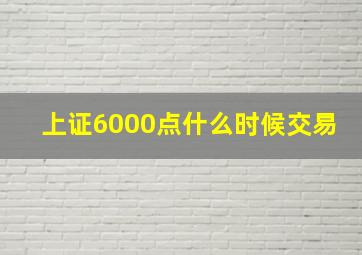 上证6000点什么时候交易